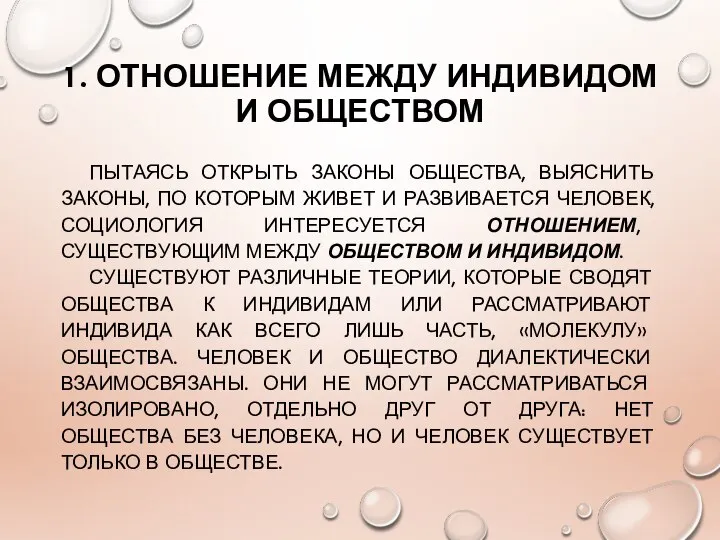 1. ОТНОШЕНИЕ МЕЖДУ ИНДИВИДОМ И ОБЩЕСТВОМ

ПЫТАЯСЬ ОТКРЫТЬ ЗАКОНЫ ОБЩЕСТВА, ВЫЯСНИТЬ ЗАКОНЫ, ПО КОТОРЫМ ЖИВЕТ И РАЗВИВАЕТСЯ ЧЕЛОВЕК, СОЦИОЛОГИЯ ИНТЕРЕСУЕТСЯ ОТНОШЕНИЕМ, СУЩЕСТВУЮЩИМ МЕЖДУ ОБЩЕСТВОМ И ИНДИВИДОМ.

СУЩЕСТВУЮТ РАЗЛИЧНЫЕ ТЕОРИИ, КОТОРЫЕ СВОДЯТ ОБЩЕСТВА К ИНДИВИДАМ ИЛИ РАССМАТРИВАЮТ ИНДИВИДА КАК ВСЕГО ЛИШЬ ЧАСТЬ, «МОЛЕКУЛУ» ОБЩЕСТВА. ЧЕЛОВЕК И ОБЩЕСТВО ДИАЛЕКТИЧЕСКИ ВЗАИМОСВЯЗАНЫ. ОНИ НЕ МОГУТ РАССМАТРИВАТЬСЯ ИЗОЛИРОВАНО, ОТДЕЛЬНО ДРУГ ОТ ДРУГА: НЕТ ОБЩЕСТВА БЕЗ ЧЕЛОВЕКА, НО И ЧЕЛОВЕК СУЩЕСТВУЕТ ТОЛЬКО В ОБЩЕСТВЕ.